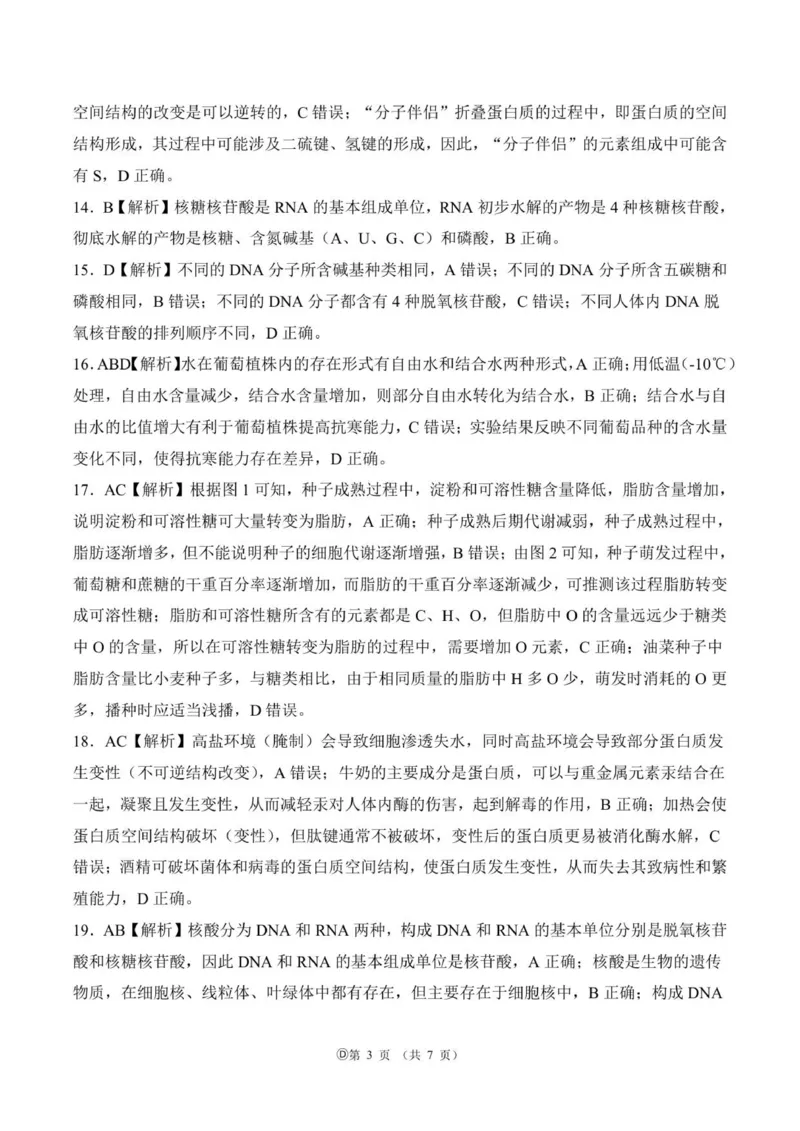 空间结构的改变是可以逆转的，C错误；“分子伴侣”折叠蛋白质的过程中，即蛋白质的空间结构形成，其过程中可能涉及二硫键、氢键的形成，因此，“分子伴侣”的元素组成中可能含有S，D正确。

14. B【解析】核糖核苷酸是RNA的基本组成单位，RNA初步水解的产物是4种核糖核苷酸，彻底水解的产物是核糖、含氮碱基（A、U、G、C）和磷酸，B正确。

15. D【解析】不同的DNA分子所含碱基种类相同，A错误；不同的DNA分子所含五碳糖和磷酸相同，B错误；不同的DNA分子都含有4种脱氧核苷酸，C错误；不同人体内DNA脱氧核苷酸的排列顺序不同，D正确。

16. ABD【解析】水在葡萄植株内的存在形式有自由水和结合水两种形式，A正确；用低温(-10℃)处理，自由水含量减少，结合水含量增加，则部分自由水转化为结合水，B正确；结合水与自由水的比值增大有利于葡萄植株提高抗寒能力，C错误；实验结果反映不同葡萄品种的含水量变化不同，使得抗寒能力存在差异，D正确。

17. AC【解析】根据图1可知，种子成熟过程中，淀粉和可溶性糖含量降低，脂肪含量增加，说明淀粉和可溶性糖可大量转变为脂肪，A正确；种子成熟后期代谢减弱，种子成熟过程中，脂肪逐渐增多，但不能说明种子的细胞代谢逐渐增强，B错误；由图2可知，种子萌发过程中，葡萄糖和蔗糖的干重百分率逐渐增加，而脂肪的干重百分率逐渐减少，可推测该过程脂肪转变成可溶性糖；脂肪和可溶性糖所含有的元素都是C、H、O，但脂肪中O的含量远远少于糖类中O的含量，所以在可溶性糖转变为脂肪的过程中，需要增加O元素，C正确；油菜种子中脂肪含量比小麦种子多，与糖类相比，由于相同质量的脂肪中H多O少，萌发时消耗的O更多，播种时应适当浅播，D错误。

18. AC【解析】高盐环境（腌制）会导致细胞渗透失水，同时高盐环境会导致部分蛋白质发生变性（不可逆结构改变），A错误；牛奶的主要成分是蛋白质，可以与重金属元素汞结合在一起，凝聚且发生变性，从而减轻汞对人体内酶的伤害，起到解毒的作用，B正确；加热会使蛋白质空间结构破坏（变性），但肽键通常不被破坏，变性后的蛋白质更易被消化酶水解，C错误；酒精可破坏菌体和病毒的蛋白质空间结构，使蛋白质发生变性，从而失去其致病性和繁殖能力，D正确。

19. AB【解析】核酸分为DNA和RNA两种，构成DNA和RNA的基本单位分别是脱氧核苷酸和核糖核苷酸，因此DNA和RNA的基本组成单位是核苷酸，A正确；核酸是生物的遗传物质，在细胞核、线粒体、叶绿体中都有存在，但主要存在于细胞核中，B正确；构成DNA

Ⓓ第3页（共7页）